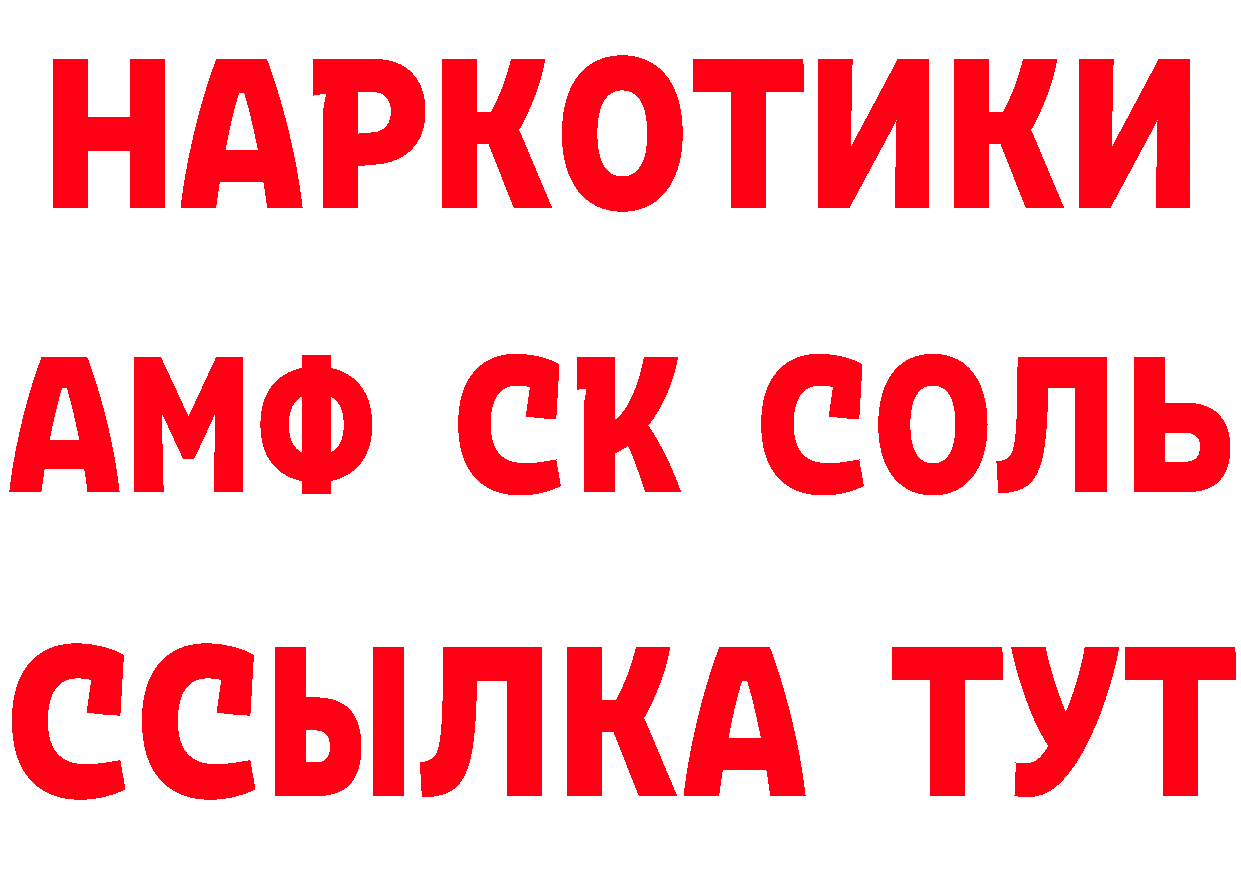 НАРКОТИКИ
АМФ СК СОЛЬ
ССЫЛКА ТУТ